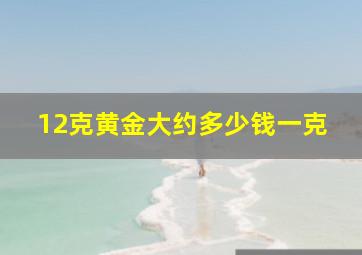 12克黄金大约多少钱一克